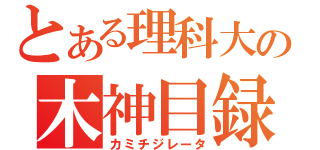 とある理科大の
木神目録
カミチジレータ